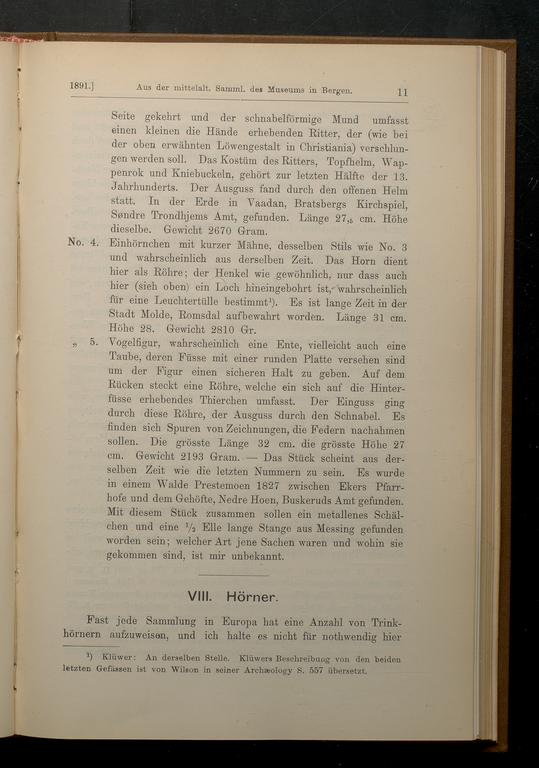 1891.] Aus der mittelalt. Samml. des Museums in Bergen. 11

Seite gekehrt und der schnabelförmige Mund umfasst einen kleinen die Hände erhebenden Ritter, der (wie bei der oben erwähnten Löwengestalt in Christiania) verschlungen werden soll. Das Kostüm des Ritters, Topfhelm, Wappenrok und Kniebuckeln, gehört zur letzten Hälfte der 13. Jahrhunderts. Der Ausguss fand durch den offenen Helm statt. In der Erde in Vaadan, Bratsbergs Kirchspiel, Søndre Trondhjems Amt, gefunden. Länge $27_{,5}$ cm. Höhe dieselbe. Gewicht 2670 Gram.

No. 4. Einhörnchen mit kurzer Mähne, desselben Stils wie No. 3 und wahrscheinlich aus derselben Zeit. Das Horn dient hier als Röhre; der Henkel wie gewöhnlich, nur dass auch hier (sieh oben) ein Loch hineingebohrt ist, wahrscheinlich für eine Leuchtertülle bestimmt¹). Es ist lange Zeit in der Stadt Molde, Romsdal aufbewahrt worden. Länge 31 cm. Höhe 28. Gewicht 2810 Gr.

„ 5. Vogelfigur, wahrscheinlich eine Ente, vielleicht auch eine Taube, deren Füsse mit einer runden Platte versehen sind um der Figur einen sicheren Halt zu geben. Auf dem Rücken steckt eine Röhre, welche ein sich auf die Hinterfüsse erhebendes Thierchen umfasst. Der Einguss ging durch diese Röhre, der Ausguss durch den Schnabel. Es finden sich Spuren von Zeichnungen, die Federn nachahmen sollen. Die grösste Länge 32 cm. die grösste Höhe 27 cm. Gewicht 2193 Gram. — Das Stück scheint aus derselben Zeit wie die letzten Nummern zu sein. Es wurde in einem Walde Prestemoen 1827 zwischen Ekers Pfarrhofe und dem Gehöfte, Nedre Hoen, Buskeruds Amt gefunden. Mit diesem Stück zusammen sollen ein metallenes Schälchen und eine $\frac{1}{2}$ Elle lange Stange aus Messing gefunden worden sein; welcher Art jene Sachen waren und wohin sie gekommen sind, ist mir unbekannt.

VIII. Hörner.

Fast jede Sammlung in Europa hat eine Anzahl von Trinkhörnern aufzuweisen, und ich halte es nicht für nothwendig hier

¹) Klüwer: An derselben Stelle. Klüwers Beschreibung von den beiden letzten Gefässen ist von Wilson in seiner Archæology S. 557 übersetzt.